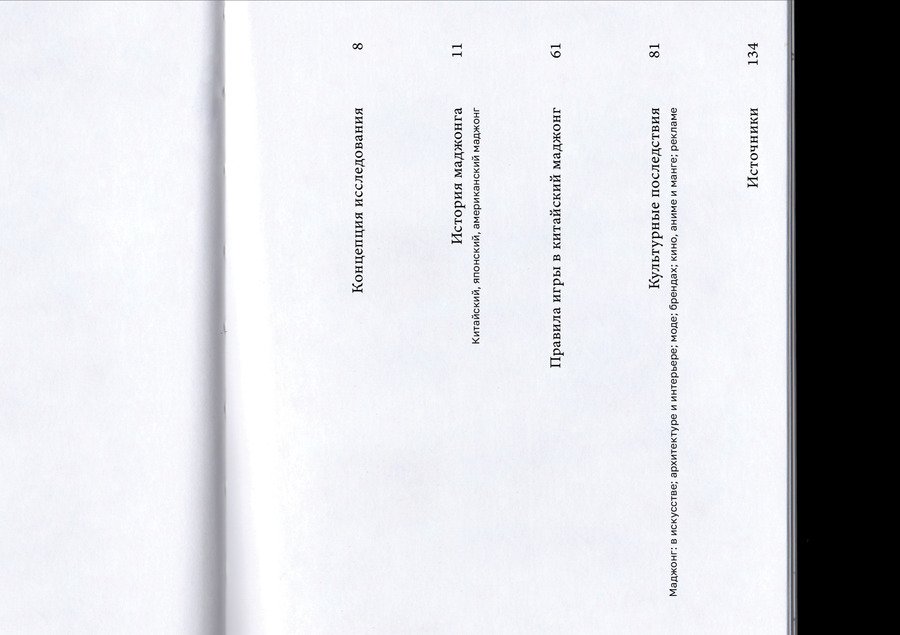 Концепция исследования 8

История маджонга 11
Китайский, японский, американский маджонг

Правила игры в китайский маджонг 61

Культурные последствия 81
Маджонг: в искусстве; архитектуре и интерьере; моде; брендах; кино, аниме и манге; рекламе

Источники 134